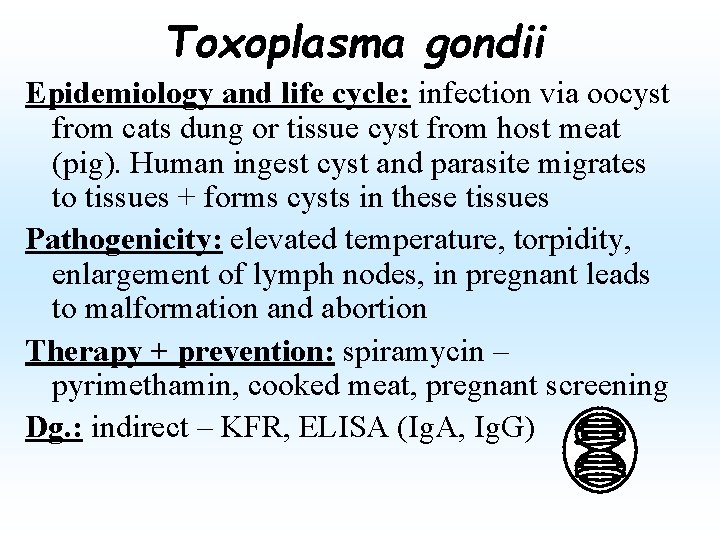 Toxoplasma gondii

Epidemiology and life cycle: infection via oocyst from cats dung or tissue cyst from host meat (pig). Human ingest cyst and parasite migrates to tissues + forms cysts in these tissues

Pathogenicity: elevated temperature, torpidity, enlargement of lymph nodes, in pregnant leads to malformation and abortion

Therapy + prevention: spiramycin – pyrimethamin, cooked meat, pregnant screening

Dg.: indirect – KFR, ELISA (IgA, IgG)